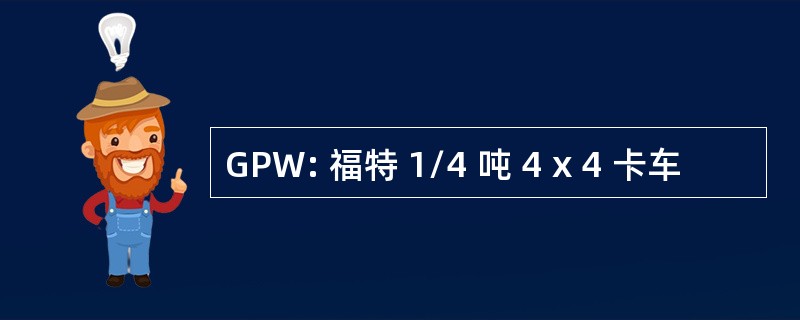 GPW: 福特 1/4 吨 4 x 4 卡车